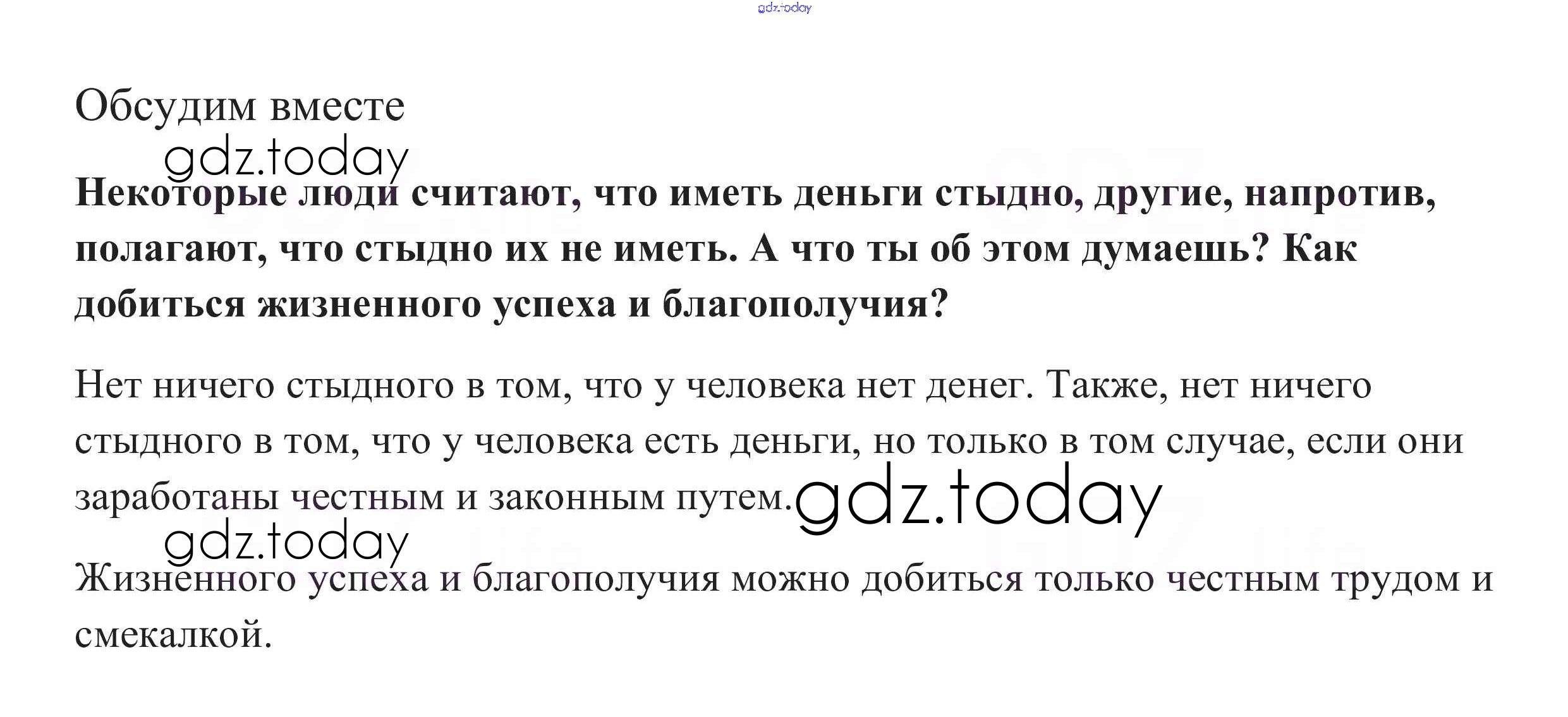 Обсудим вместе

Некоторые люди считают, что иметь деньги стыдно, другие, напротив, полагают, что стыдно их не иметь. А что ты об этом думаешь? Как добиться жизненного успеха и благополучия?

Нет ничего стыдного в том, что у человека нет денег. Также, нет ничего стыдного в том, что у человека есть деньги, но только в том случае, если они заработаны честным и законным путем.

Жизненного успеха и благополучия можно добиться только честным трудом и смекалкой.

gdz.today